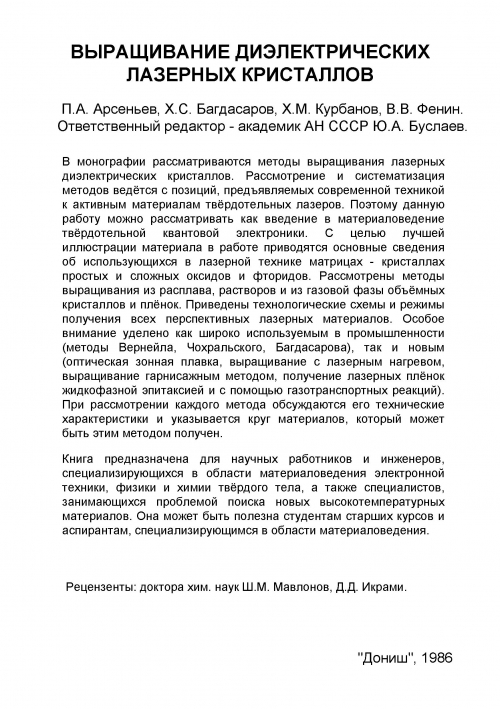 ВЫРАЩИВАНИЕ ДИЭЛЕКТРИЧЕСКИХ ЛАЗЕРНЫХ КРИСТАЛЛОВ

П.А. Арсеньев, Х.С. Багдасаров, Х.М. Курбанов, В.В. Фенин.
Ответственный редактор - академик АН СССР Ю.А. Буслаев.

В монографии рассматриваются методы выращивания лазерных диэлектрических кристаллов. Рассмотрение и систематизация методов ведётся с позиций, предъявляемых современной техникой к активным материалам твёрдотельных лазеров. Поэтому данную работу можно рассматривать как введение в материаловедение твёрдотельной квантовой электроники. С целью лучшей иллюстрации материала в работе приводятся основные сведения об использующихся в лазерной технике матрицах - кристаллах простых и сложных оксидов и фторидов. Рассмотрены методы выращивания из расплава, растворов и из газовой фазы объёмных кристаллов и плёнок. Приведены технологические схемы и режимы получения всех перспективных лазерных материалов. Особое внимание уделено как широко используемым в промышленности (методы Вернейла, Чохральского, Багдасарова), так и новым (оптическая зонная плавка, выращивание с лазерным нагревом, выращивание гарнисажным методом, получение лазерных плёнок жидкофазной эпитаксией и с помощью газотранспортных реакций). При рассмотрении каждого метода обсуждаются его технические характеристики и указывается круг материалов, который может быть этим методом получен.

Книга предназначена для научных работников и инженеров, специализирующихся в области материаловедения электронной техники, физики и химии твёрдого тела, а также специалистов, занимающихся проблемой поиска новых высокотемпературных материалов. Она может быть полезна студентам старших курсов и аспирантам, специализирующимся в области материаловедения.

Рецензенты: доктора хим. наук Ш.М. Мавлонов, Д.Д. Икрами.

"Дониш", 1986